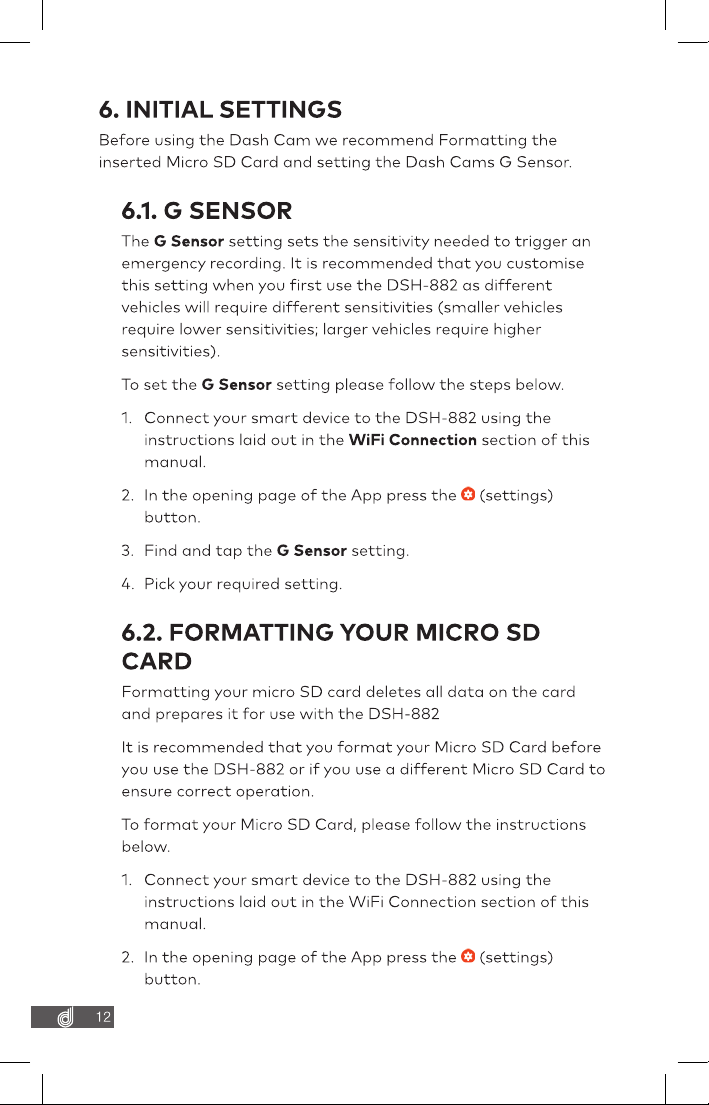 6. INITIAL SETTINGS

Before using the Dash Cam we recommend Formatting the inserted Micro SD Card and setting the Dash Cams G Sensor.

6.1. G SENSOR

The G Sensor setting sets the sensitivity needed to trigger an emergency recording. It is recommended that you customise this setting when you first use the DSH-882 as different vehicles will require different sensitivities (smaller vehicles require lower sensitivities; larger vehicles require higher sensitivities).

To set the G Sensor setting please follow the steps below.

1. Connect your smart device to the DSH-882 using the instructions laid out in the WiFi Connection section of this manual.

2. In the opening page of the App press the (settings) button.

3. Find and tap the G Sensor setting.

4. Pick your required setting.

6.2. FORMATTING YOUR MICRO SD CARD

Formatting your micro SD card deletes all data on the card and prepares it for use with the DSH-882

It is recommended that you format your Micro SD Card before you use the DSH-882 or if you use a different Micro SD Card to ensure correct operation.

To format your Micro SD Card, please follow the instructions below.

1. Connect your smart device to the DSH-882 using the instructions laid out in the WiFi Connection section of this manual.

2. In the opening page of the App press the (settings) button.

12